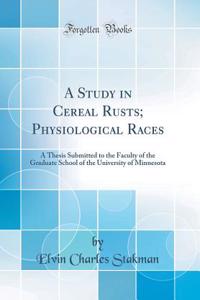 Forgotten Books

A Study in Cereal Rusts; Physiological Races

A Thesis Submitted to the Faculty of the Graduate School of the University of Minnesota

by
Elvin Charles Stakman